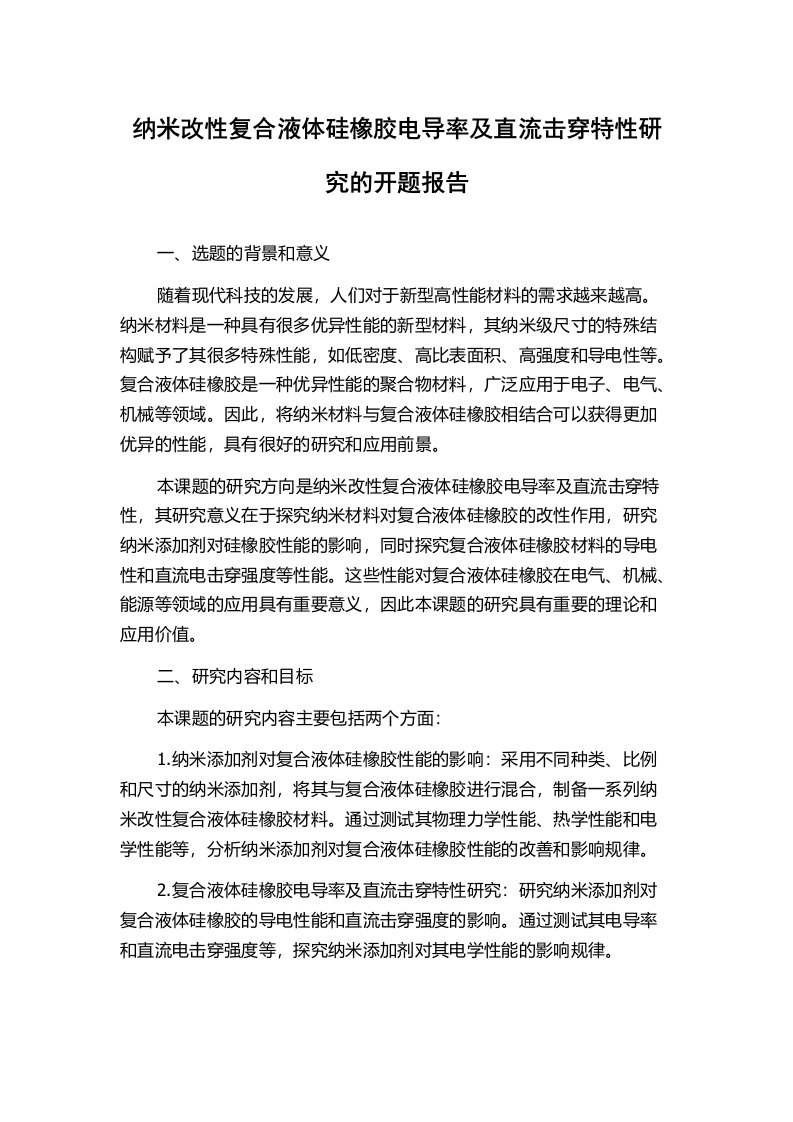 纳米改性复合液体硅橡胶电导率及直流击穿特性研究的开题报告

一、选题的背景和意义

随着现代科技的发展，人们对于新型高性能材料的需求越来越高。纳米材料是一种具有很多优异性能的新型材料，其纳米级尺寸的特殊结构赋予了其很多特殊性能，如低密度、高比表面积、高强度和导电性等。复合液体硅橡胶是一种优异性能的聚合物材料，广泛应用于电子、电气、机械等领域。因此，将纳米材料与复合液体硅橡胶相结合可以获得更加优异的性能，具有很好的研究和应用前景。

本课题的研究方向是纳米改性复合液体硅橡胶电导率及直流击穿特性，其研究意义在于探究纳米材料对复合液体硅橡胶的改性作用，研究纳米添加剂对硅橡胶性能的影响，同时探究复合液体硅橡胶材料的导电性和直流电击穿强度等性能。这些性能对复合液体硅橡胶在电气、机械、能源等领域的应用具有重要意义，因此本课题的研究具有重要的理论和应用价值。

二、研究内容和目标

本课题的研究内容主要包括两个方面：

1.纳米添加剂对复合液体硅橡胶性能的影响：采用不同种类、比例和尺寸的纳米添加剂，将其与复合液体硅橡胶进行混合，制备一系列纳米改性复合液体硅橡胶材料。通过测试其物理力学性能、热学性能和电学性能等，分析纳米添加剂对复合液体硅橡胶性能的改善和影响规律。

2.复合液体硅橡胶电导率及直流击穿特性研究：研究纳米添加剂对复合液体硅橡胶的导电性能和直流击穿强度的影响。通过测试其电导率和直流电击穿强度等，探究纳米添加剂对其电学性能的影响规律。